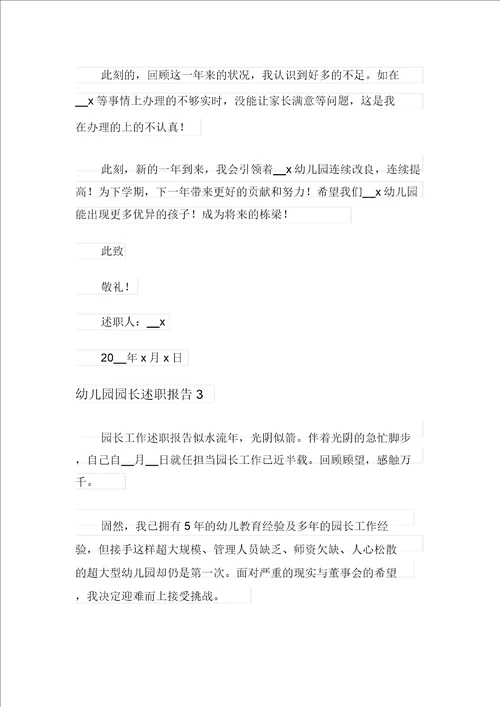 此刻的，回顾这一年来的状况，我认识到好多的不足。如在__x 等事情上办理的不够实时，没能让家长满意等问题，这是我在办理的上的不认真！

此刻，新的一年到来，我会引领着__x 幼儿园连续改良，连续提高！为下学期，下一年带来更好的贡献和努力！希望我们__x 幼儿园能出现更多优异的孩子！成为将来的栋梁！

此致

敬礼！

述职人：__x

20__年 x 月 x 日

幼儿园园长述职报告 3

园长工作述职报告似水流年，光阴似箭。伴着光阴的急忙脚步，自己自__月__日就任担当园长工作已近半载。回顾顾望，感触万千。

固然，我已拥有 5 年的幼儿教育经验及多年的园长工作经验，但接手这样超大规模、管理人员缺乏、师资欠缺、人心松散的超大型幼儿园却仍是第一次。面对严重的现实与董事会的希望，我决定迎难而上接受挑战。